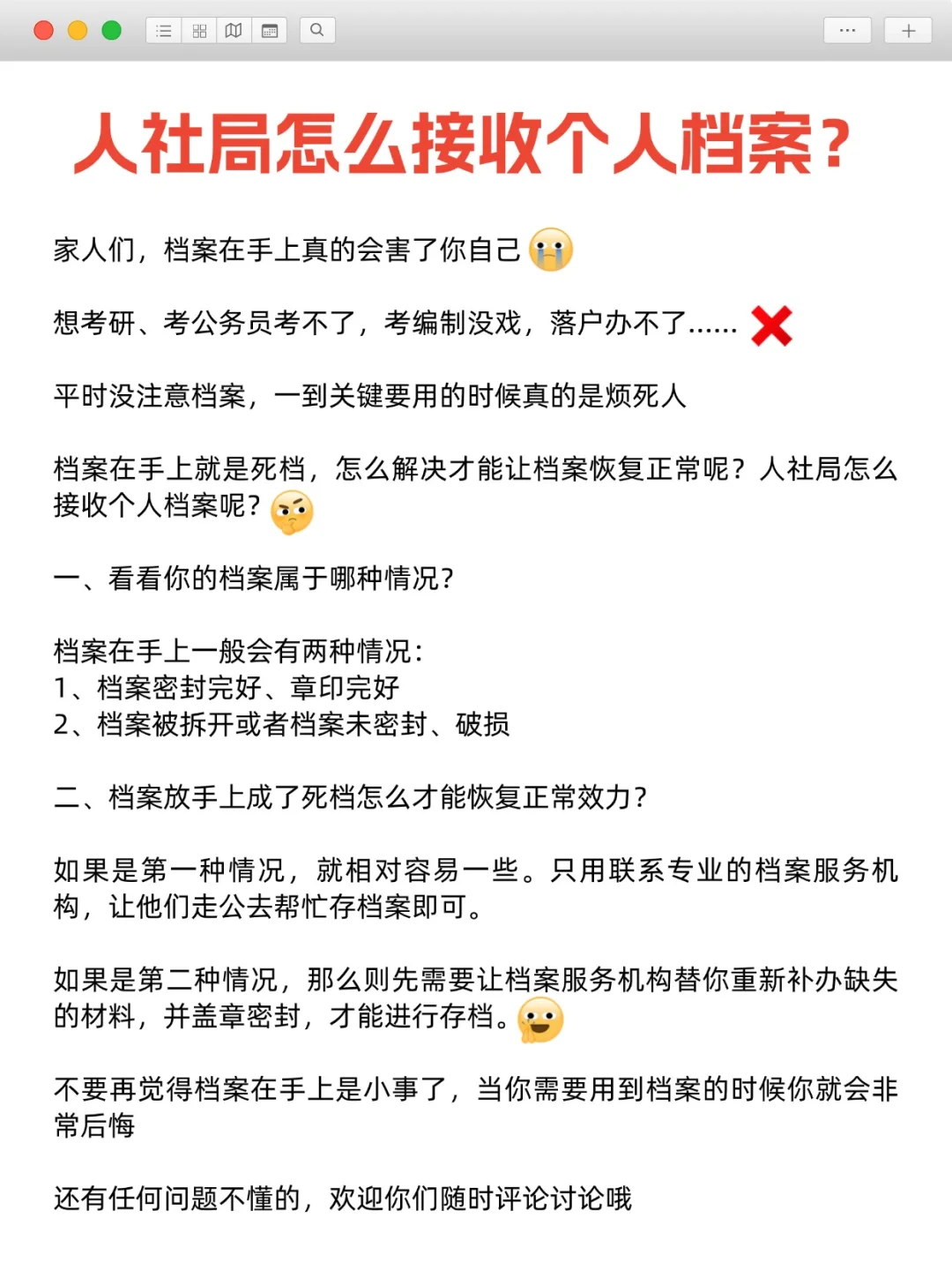 人社局怎么接收个人档案？

家人们，档案在手上真的会害了你自己

想考研、考公务员考不了，考编制没戏，落户办不了……

平时没注意档案，一到关键要用的时候真的是烦死人

档案在手上就是死档，怎么解决才能让档案恢复正常呢？人社局怎么接收个人档案呢？

一、看看你的档案属于哪种情况？

档案在手上一般会有两种情况：
1、档案密封完好、章印完好
2、档案被拆开或者档案未密封、破损

二、档案放手上成了死档怎么才能恢复正常效力？

如果是第一种情况，就相对容易一些。只用联系专业的档案服务机构，让他们走公去帮忙存档案即可。

如果是第二种情况，那么则先需要让档案服务机构替你重新补办缺失的材料，并盖章密封，才能进行存档。

不要再觉得档案在手上是小事了，当你需要用到档案的时候你就会非常后悔

还有任何问题不懂的，欢迎你们随时评论讨论哦